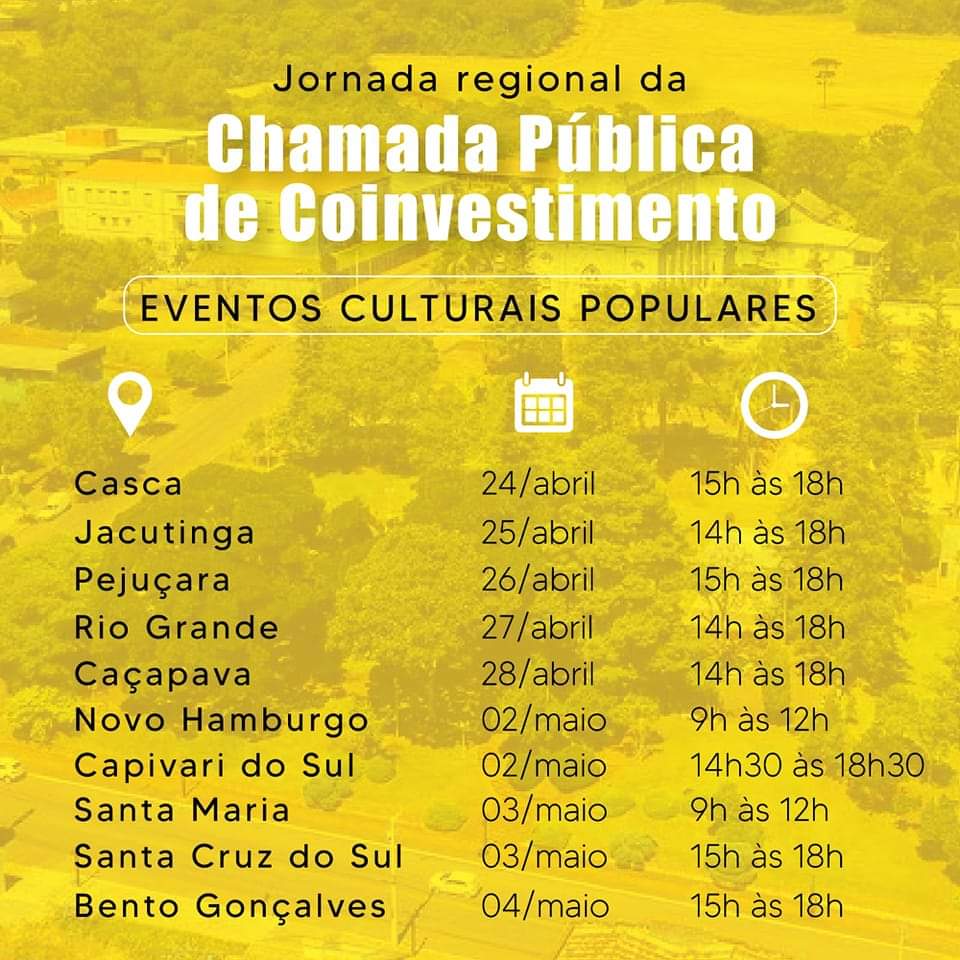 Jornada regional da
Chamada Pública de Coinvestimento

EVENTOS CULTURAIS POPULARES

Casca 24/abril 15h às 18h
Jacutinga 25/abril 14h às 18h
Pejuçara 26/abril 15h às 18h
Rio Grande 27/abril 14h às 18h
Caçapava 28/abril 14h às 18h
Novo Hamburgo 02/maio 9h às 12h
Capivari do Sul 02/maio 14h30 às 18h30
Santa Maria 03/maio 9h às 12h
Santa Cruz do Sul 03/maio 15h às 18h
Bento Gonçalves 04/maio 15h às 18h